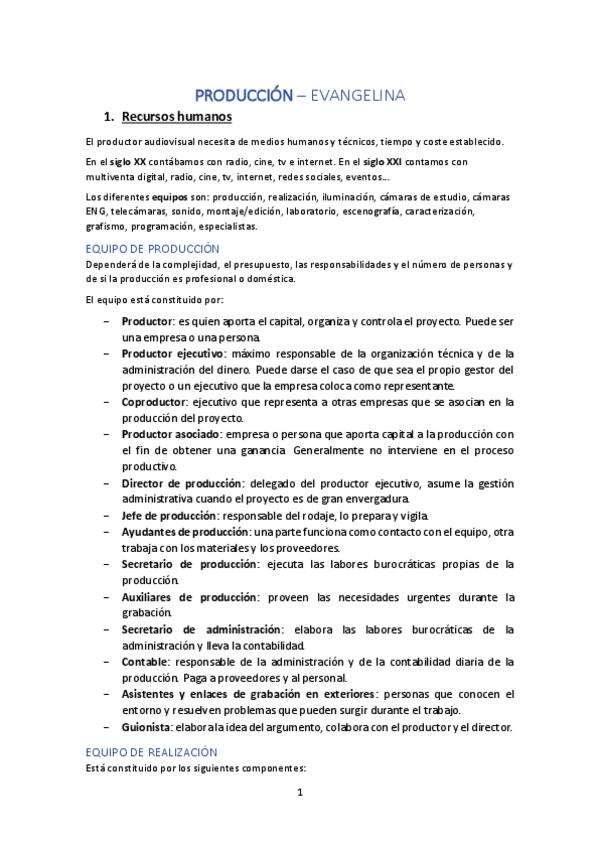 PRODUCCIÓN – EVANGELINA

1. Recursos humanos

El productor audiovisual necesita de medios humanos y técnicos, tiempo y coste establecido.

En el siglo XX contábamos con radio, cine, tv e internet. En el siglo XXI contamos con multiventa digital, radio, cine, tv, internet, redes sociales, eventos….

Los diferentes equipos son: producción, realización, iluminación, cámaras de estudio, cámaras ENG, telecámaras, sonido, montaje/edición, laboratorio, escenografía, caracterización, grafismo, programación, especialistas.

EQUIPO DE PRODUCCIÓN

Dependerá de la complejidad, el presupuesto, las responsabilidades y el número de personas y de si la producción es profesional o doméstica.

El equipo está constituido por:

– Productor: es quien aporta el capital, organiza y controla el proyecto. Puede ser una empresa o una persona.
– Productor ejecutivo: máximo responsable de la organización técnica y de la administración del dinero. Puede darse el caso de que sea el propio gestor del proyecto o un ejecutivo que la empresa coloca como representante.
– Coproductor: ejecutivo que representa a otras empresas que se asocian en la producción del proyecto.
– Productor asociado: empresa o persona que aporta capital a la producción con el fin de obtener una ganancia. Generalmente no interviene en el proceso productivo.
– Director de producción: delegado del productor ejecutivo, asume la gestión administrativa cuando el proyecto es de gran envergadura.
– Jefe de producción: responsable del rodaje, lo prepara y vigila.
– Ayudantes de producción: una parte funciona como contacto con el equipo, otra trabaja con los materiales y los proveedores.
– Secretario de producción: ejecuta las labores burocráticas propias de la producción.
– Auxiliares de producción: proveen las necesidades urgentes durante la grabación.
– Secretario de administración: elabora las labores burocráticas de la administración y lleva la contabilidad.
– Contable: responsable de la administración y de la contabilidad diaria de la producción. Paga a proveedores y al personal.
– Asistentes y enlaces de grabación en exteriores: personas que conocen el entorno y resuelven problemas que pueden surgir durante el trabajo.
– Guionista: elabora la idea del argumento, colabora con el productor y el director.

EQUIPO DE REALIZACIÓN

Está constituido por los siguientes componentes:

1